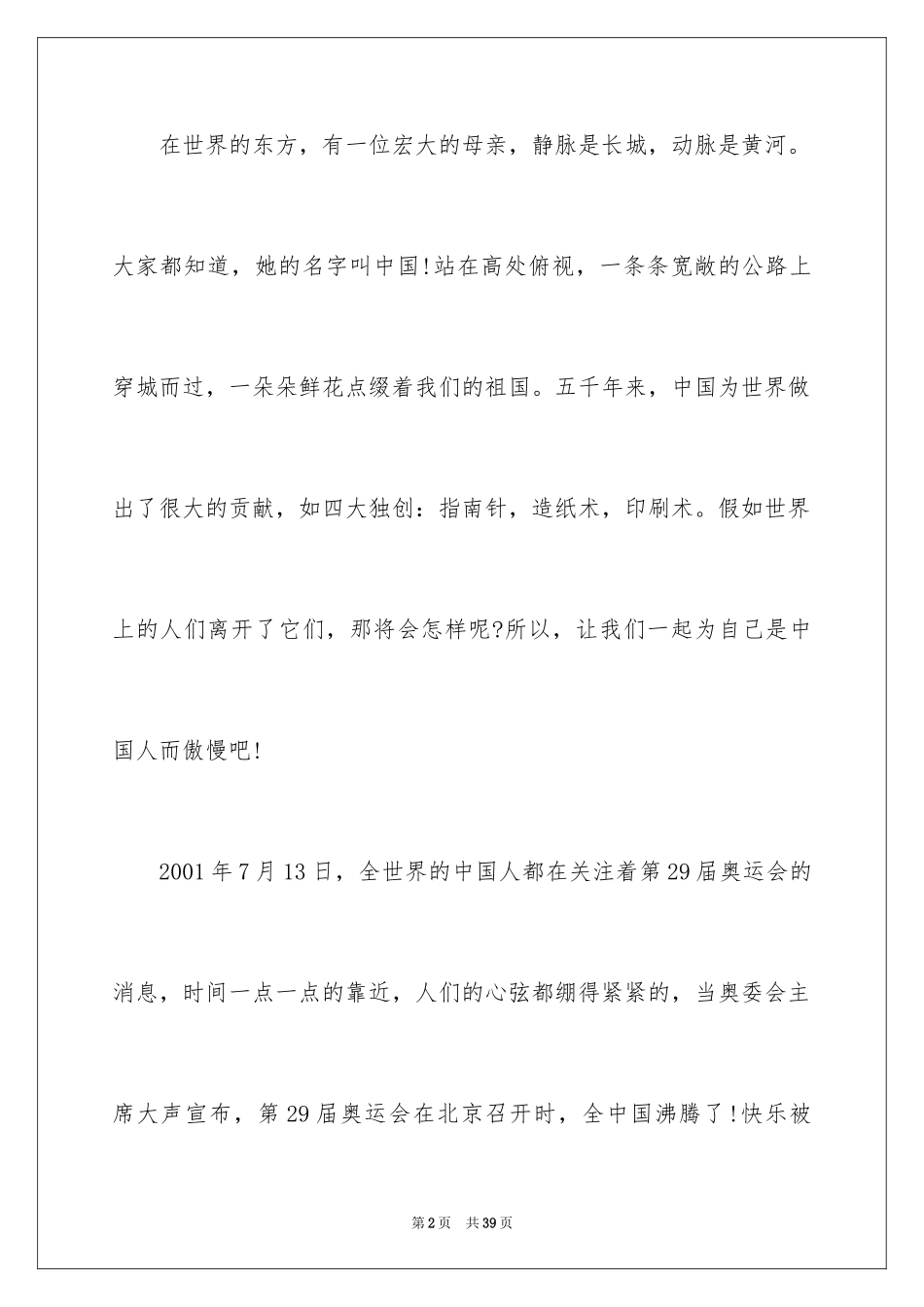 在世界的东方，有一位宏大的母亲，静脉是长城，动脉是黄河。大家都知道，她的名字叫中国!站在高处俯视，一条条宽敞的公路上穿城而过，一朵朵鲜花点缀着我们的祖国。五千年来，中国为世界做出了很大的贡献，如四大独创：指南针，造纸术，印刷术。假如世界上的人们离开了它们，那将会怎样呢?所以，让我们一起为自己是中国人而傲慢吧!

2001 年 7 月 13 日，全世界的中国人都在关注着第 29 届奥运会的消息，时间一点一点的靠近，人们的心弦都绷得紧紧的，当奥委会主席大声宣布，第 29 届奥运会在北京召开时，全中国沸腾了!快乐被

第 2 页　共 39 页